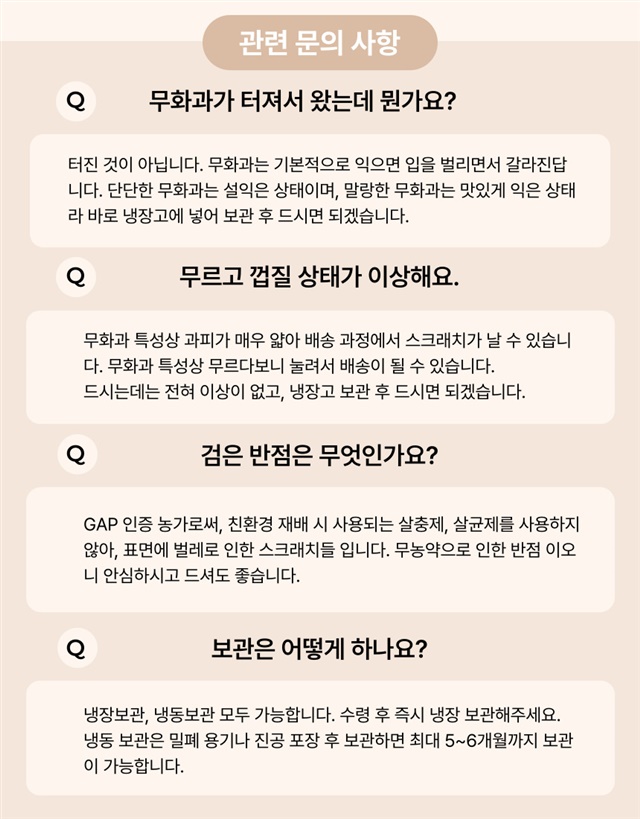 관련 문의 사항

Q

무화과가 터져서 왔는데 뭔가요?

터진 것이 아닙니다. 무화과는 기본적으로 익으면 입을 벌리면서 갈라진답니다. 단단한 무화과는 설익은 상태이며, 말랑한 무화과는 맛있게 익은 상태라 바로 냉장고에 넣어 보관 후 드시면 되겠습니다.

Q

무르고 껍질 상태가 이상해요.

무화과 특성상 과피가 매우 얇아 배송 과정에서 스크래치가 날 수 있습니다. 무화과 특성상 무르다보니 눌려서 배송이 될 수 있습니다.
드시는데는 전혀 이상이 없고, 냉장고 보관 후 드시면 되겠습니다.

Q

검은 반점은 무엇인가요?

GAP 인증 농가로써, 친환경 재배 시 사용되는 살충제, 살균제를 사용하지 않아, 표면에 벌레로 인한 스크래치들 입니다. 무농약으로 인한 반점 이오니 안심하시고 드셔도 좋습니다.

Q

보관은 어떻게 하나요?

냉장보관, 냉동보관 모두 가능합니다. 수령 후 즉시 냉장 보관해주세요.
냉동 보관은 밀폐 용기나 진공 포장 후 보관하면 최대 5~6개월까지 보관이 가능합니다.